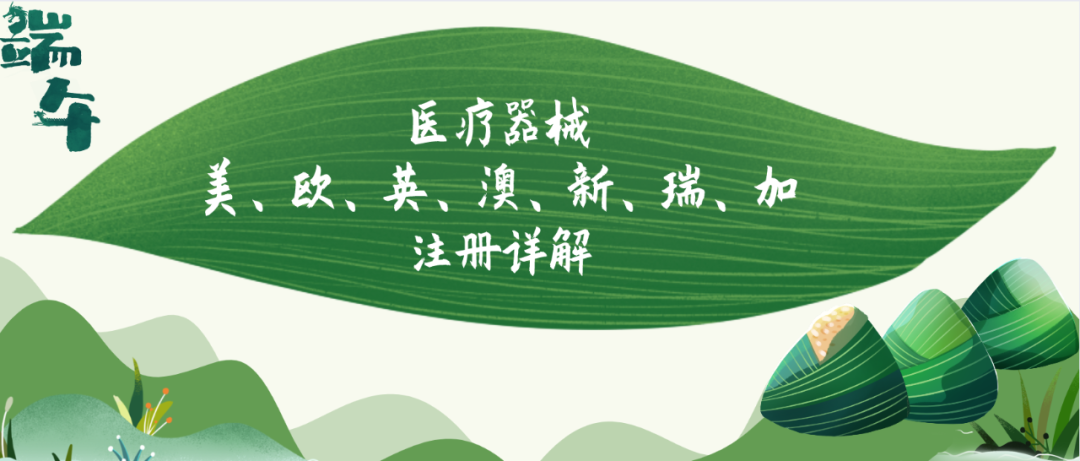 端午

医疗器械
美、欧、英、澳、新、瑞、加
注册详解